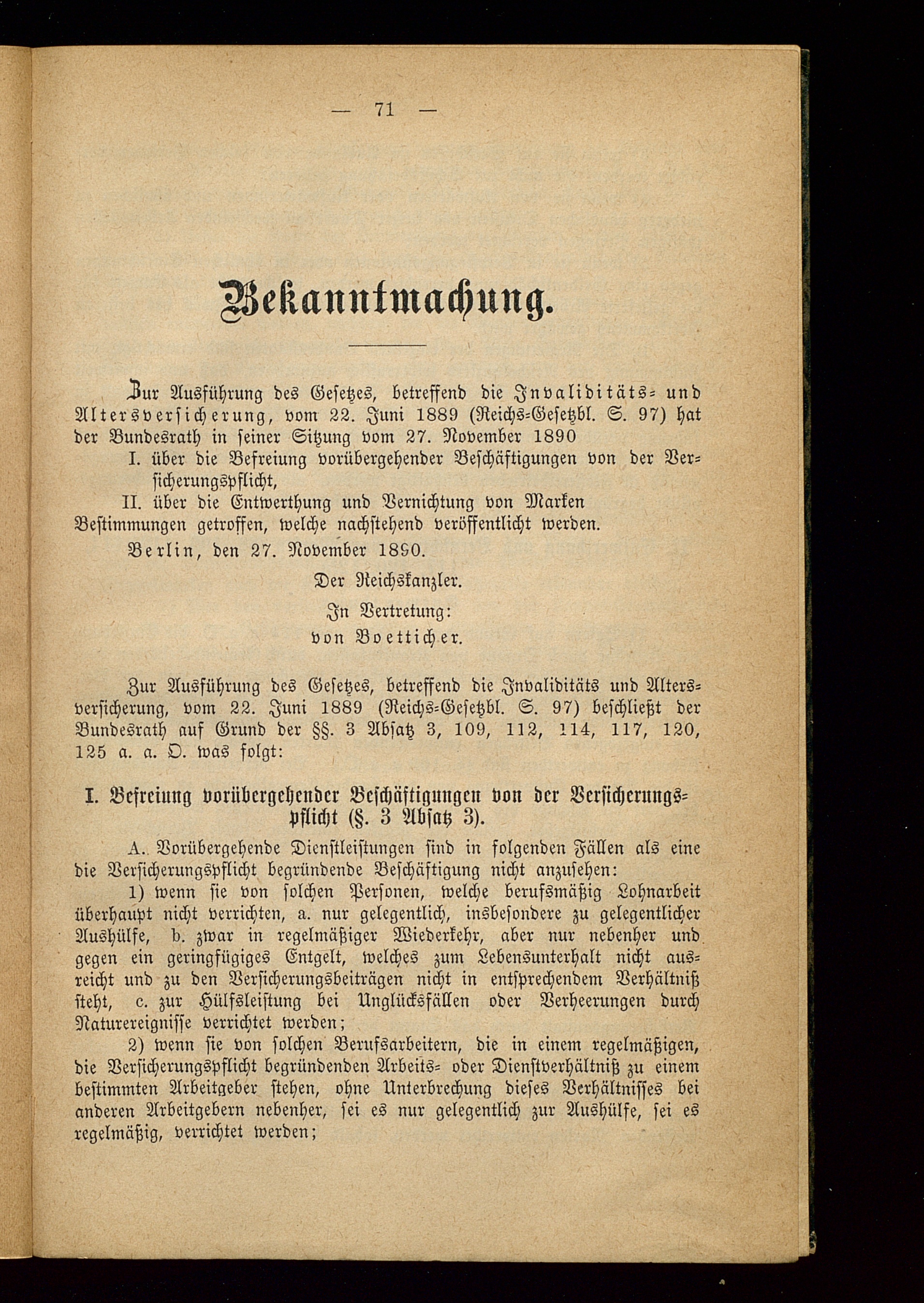 — 71 —

Bekanntmachung.

Zur Ausführung des Gesetzes, betreffend die Invaliditäts- und Altersversicherung, vom 22. Juni 1889 (Reichs-Gesetzbl. S. 97) hat der Bundesrath in seiner Sitzung vom 27. November 1890

I. über die Befreiung vorübergehender Beschäftigungen von der Versicherungspflicht,

II. über die Entwerthung und Vernichtung von Marken

Bestimmungen getroffen, welche nachstehend veröffentlicht werden.

Berlin, den 27. November 1890.

Der Reichskanzler.
In Vertretung:
von Boetticher.

Zur Ausführung des Gesetzes, betreffend die Invaliditäts und Altersversicherung, vom 22. Juni 1889 (Reichs-Gesetzbl. S. 97) beschließt der Bundesrath auf Grund der §§. 3 Absatz 3, 109, 112, 114, 117, 120, 125 a. a. O. was folgt:

I. Befreiung vorübergehender Beschäftigungen von der Versicherungspflicht (§. 3 Absatz 3).

A. Vorübergehende Dienstleistungen sind in folgenden Fällen als eine die Versicherungspflicht begründende Beschäftigung nicht anzusehen:

1) wenn sie von solchen Personen, welche berufsmäßig Lohnarbeit überhaupt nicht verrichten, a. nur gelegentlich, insbesondere zu gelegentlicher Aushülfe, b. zwar in regelmäßiger Wiederkehr, aber nur nebenher und gegen ein geringfügiges Entgelt, welches zum Lebensunterhalt nicht ausreicht und zu den Versicherungsbeiträgen nicht in entsprechendem Verhältniß steht, c. zur Hülfsleistung bei Unglücksfällen oder Verheerungen durch Naturereignisse verrichtet werden;

2) wenn sie von solchen Berufsarbeitern, die in einem regelmäßigen, die Versicherungspflicht begründenden Arbeits- oder Dienstverhältniß zu einem bestimmten Arbeitgeber stehen, ohne Unterbrechung dieses Verhältnisses bei anderen Arbeitgebern nebenher, sei es nur gelegentlich zur Aushülfe, sei es regelmäßig, verrichtet werden;